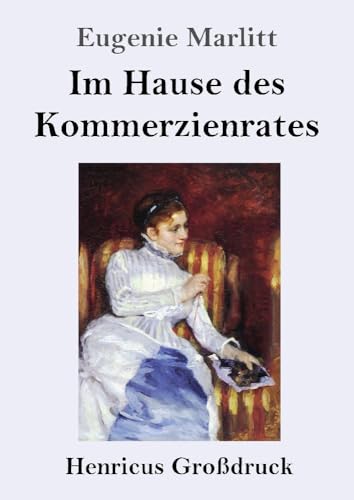 Eugenie Marlitt

Im Hause des Kommerzienrates

Henricus Großdruck